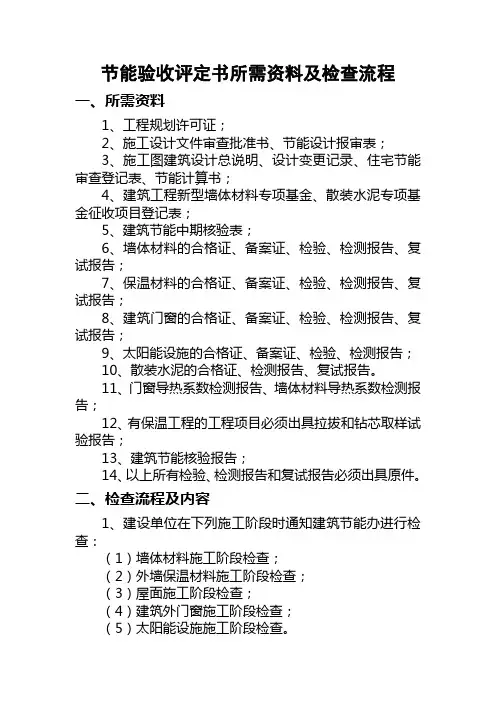 节能验收评定书所需资料及检查流程

一、所需资料

1、工程规划许可证；

2、施工设计文件审查批准书、节能设计报审表；

3、施工图建筑设计总说明、设计变更记录、住宅节能审查登记表、节能计算书；

4、建筑工程新型墙体材料专项基金、散装水泥专项基金征收项目登记表；

5、建筑节能中期核验表；

6、墙体材料的合格证、备案证、检验、检测报告、复试报告；

7、保温材料的合格证、备案证、检验、检测报告、复试报告；

8、建筑门窗的合格证、备案证、检验、检测报告、复试报告；

9、太阳能设施的合格证、备案证、检验、检测报告；

10、散装水泥的合格证、检测报告、复试报告。

11、门窗导热系数检测报告、墙体材料导热系数检测报告；

12、有保温工程的工程项目必须出具拉拔和钻芯取样试验报告；

13、建筑节能核验报告；

14、以上所有检验、检测报告和复试报告必须出具原件。

二、检查流程及内容

1、建设单位在下列施工阶段时通知建筑节能办进行检查：

（1）墙体材料施工阶段检查；

（2）外墙保温材料施工阶段检查；

（3）屋面施工阶段检查；

（4）建筑外门窗施工阶段检查；

（5）太阳能设施施工阶段检查。